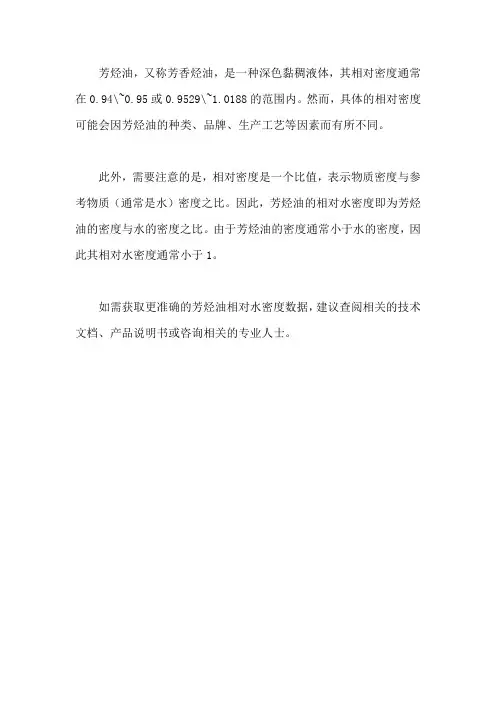 芳烃油，又称芳香烃油，是一种深色黏稠液体，其相对密度通常在 0.94\~0.95 或 0.9529\~1.0188 的范围内。然而，具体的相对密度可能会因芳烃油的种类、品牌、生产工艺等因素而有所不同。

此外，需要注意的是，相对密度是一个比值，表示物质密度与参考物质（通常是水）密度之比。因此，芳烃油的相对水密度即为芳烃油的密度与水的密度之比。由于芳烃油的密度通常小于水的密度，因此其相对水密度通常小于 1。

如需获取更准确的芳烃油相对水密度数据，建议查阅相关的技术文档、产品说明书或咨询相关的专业人士。